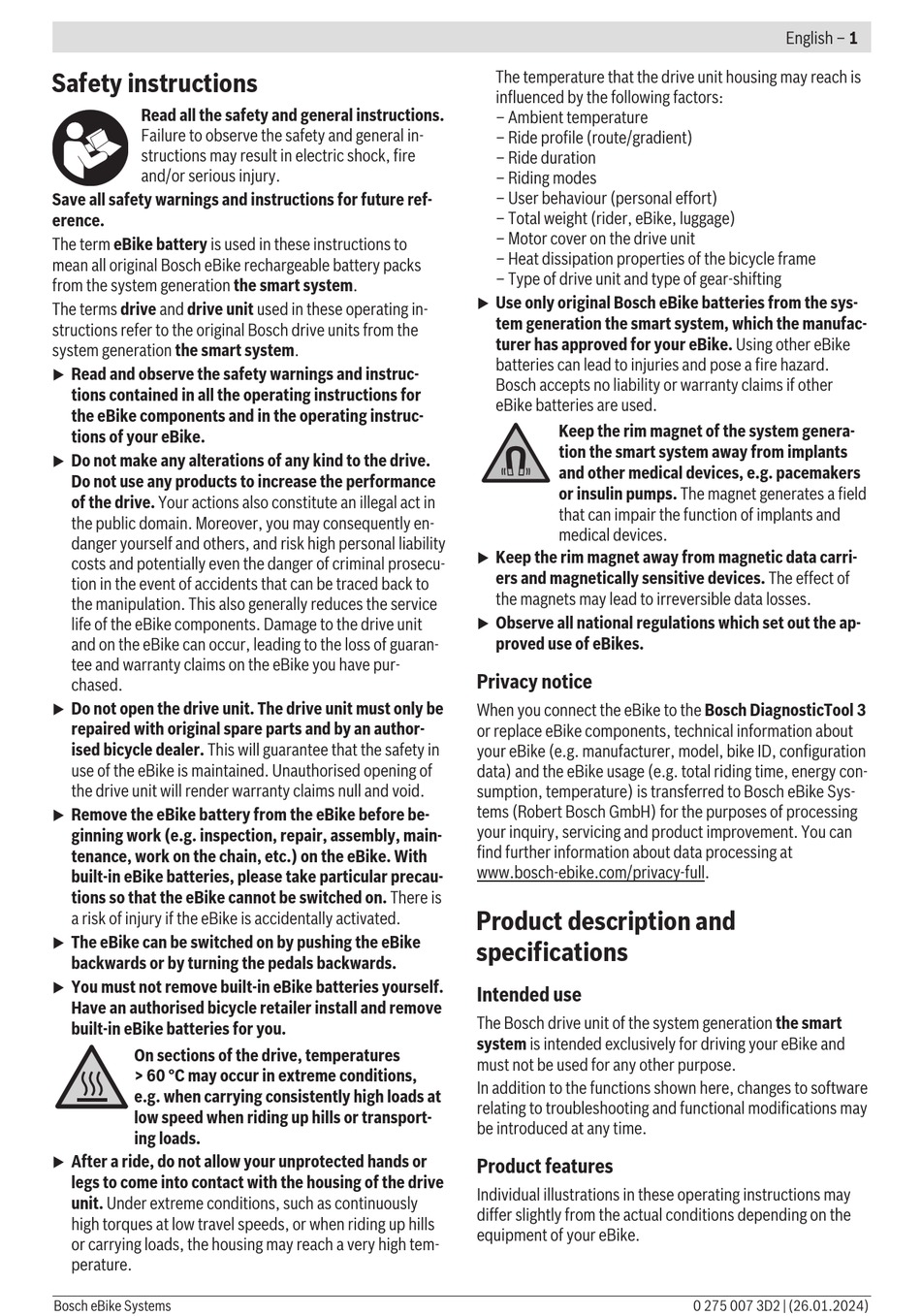 English – 1

Safety instructions

Read all the safety and general instructions. Failure to observe the safety and general instructions may result in electric shock, fire and/or serious injury.

Save all safety warnings and instructions for future reference.

The term eBike battery is used in these instructions to mean all original Bosch eBike rechargeable battery packs from the system generation the smart system.

The terms drive and drive unit used in these operating instructions refer to the original Bosch drive units from the system generation the smart system.

▶ Read and observe the safety warnings and instructions contained in all the operating instructions for the eBike components and in the operating instructions of your eBike.

▶ Do not make any alterations of any kind to the drive. Do not use any products to increase the performance of the drive. Your actions also constitute an illegal act in the public domain. Moreover, you may consequently endanger yourself and others, and risk high personal liability costs and potentially even the danger of criminal prosecution in the event of accidents that can be traced back to the manipulation. This also generally reduces the service life of the eBike components. Damage to the drive unit and on the eBike can occur, leading to the loss of guarantee and warranty claims on the eBike you have purchased.

▶ Do not open the drive unit. The drive unit must only be repaired with original spare parts and by an authorised bicycle dealer. This will guarantee that the safety in use of the eBike is maintained. Unauthorised opening of the drive unit will render warranty claims null and void.

▶ Remove the eBike battery from the eBike before beginning work (e.g. inspection, repair, assembly, maintenance, work on the chain, etc.) on the eBike. With built-in eBike batteries, please take particular precautions so that the eBike cannot be switched on. There is a risk of injury if the eBike is accidentally activated.

▶ The eBike can be switched on by pushing the eBike backwards or by turning the pedals backwards.

▶ You must not remove built-in eBike batteries yourself. Have an authorised bicycle retailer install and remove built-in eBike batteries for you.

On sections of the drive, temperatures > 60 °C may occur in extreme conditions, e.g. when carrying consistently high loads at low speed when riding up hills or transporting loads.

▶ After a ride, do not allow your unprotected hands or legs to come into contact with the housing of the drive unit. Under extreme conditions, such as continuously high torques at low travel speeds, or when riding up hills or carrying loads, the housing may reach a very high temperature.

The temperature that the drive unit housing may reach is influenced by the following factors:
– Ambient temperature
– Ride profile (route/gradient)
– Ride duration
– Riding modes
– User behaviour (personal effort)
– Total weight (rider, eBike, luggage)
– Motor cover on the drive unit
– Heat dissipation properties of the bicycle frame
– Type of drive unit and type of gear-shifting

▶ Use only original Bosch eBike batteries from the system generation the smart system, which the manufacturer has approved for your eBike. Using other eBike batteries can lead to injuries and pose a fire hazard. Bosch accepts no liability or warranty claims if other eBike batteries are used.

Keep the rim magnet of the system generation the smart system away from implants and other medical devices, e.g. pacemakers or insulin pumps. The magnet generates a field that can impair the function of implants and medical devices.

▶ Keep the rim magnet away from magnetic data carriers and magnetically sensitive devices. The effect of the magnets may lead to irreversible data losses.

▶ Observe all national regulations which set out the approved use of eBikes.

Privacy notice

When you connect the eBike to the Bosch DiagnosticTool 3 or replace eBike components, technical information about your eBike (e.g. manufacturer, model, bike ID, configuration data) and the eBike usage (e.g. total riding time, energy consumption, temperature) is transferred to Bosch eBike Systems (Robert Bosch GmbH) for the purposes of processing your inquiry, servicing and product improvement. You can find further information about data processing at www.bosch-ebike.com/privacy-full.

Product description and specifications

Intended use

The Bosch drive unit of the system generation the smart system is intended exclusively for driving your eBike and must not be used for any other purpose.

In addition to the functions shown here, changes to software relating to troubleshooting and functional modifications may be introduced at any time.

Product features

Individual illustrations in these operating instructions may differ slightly from the actual conditions depending on the equipment of your eBike.

Bosch eBike Systems 0 275 007 3D2 | (26.01.2024)